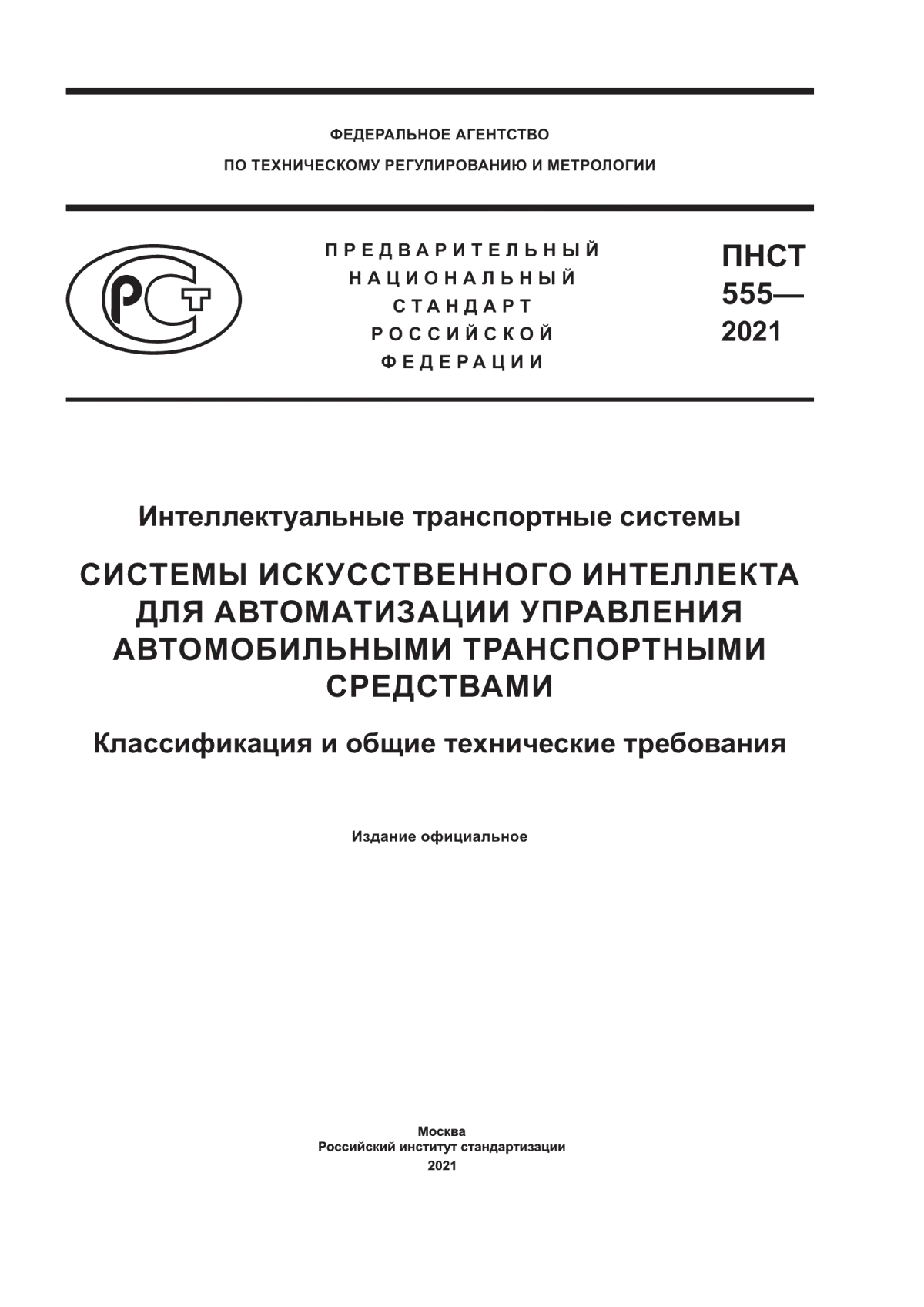 ФЕДЕРАЛЬНОЕ АГЕНТСТВО
ПО ТЕХНИЧЕСКОМУ РЕГУЛИРОВАНИЮ И МЕТРОЛОГИИ

РСТ

ПРЕДВАРИТЕЛЬНЫЙ НАЦИОНАЛЬНЫЙ СТАНДАРТ РОССИЙСКОЙ ФЕДЕРАЦИИ

ПНСТ 555— 2021

Интеллектуальные транспортные системы

СИСТЕМЫ ИСКУССТВЕННОГО ИНТЕЛЛЕКТА ДЛЯ АВТОМАТИЗАЦИИ УПРАВЛЕНИЯ АВТОМОБИЛЬНЫМИ ТРАНСПОРТНЫМИ СРЕДСТВАМИ

Классификация и общие технические требования

Издание официальное

Москва
Российский институт стандартизации
2021